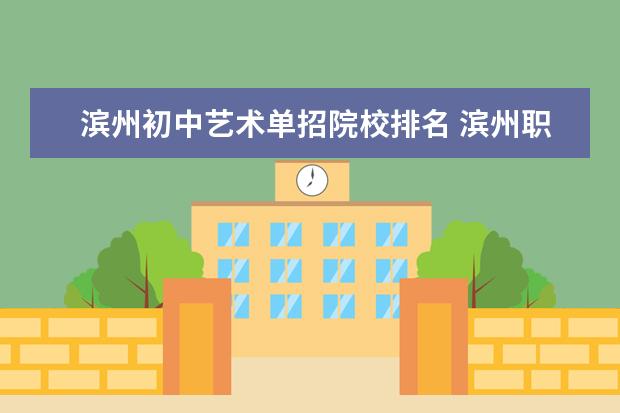 滨州初中艺术单招院校排名 滨州职